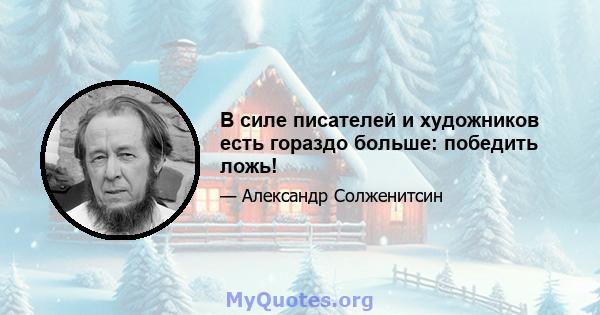 В силе писателей и художников есть гораздо больше: победить ложь!

— Александр Солженитсин

MyQuotes.org